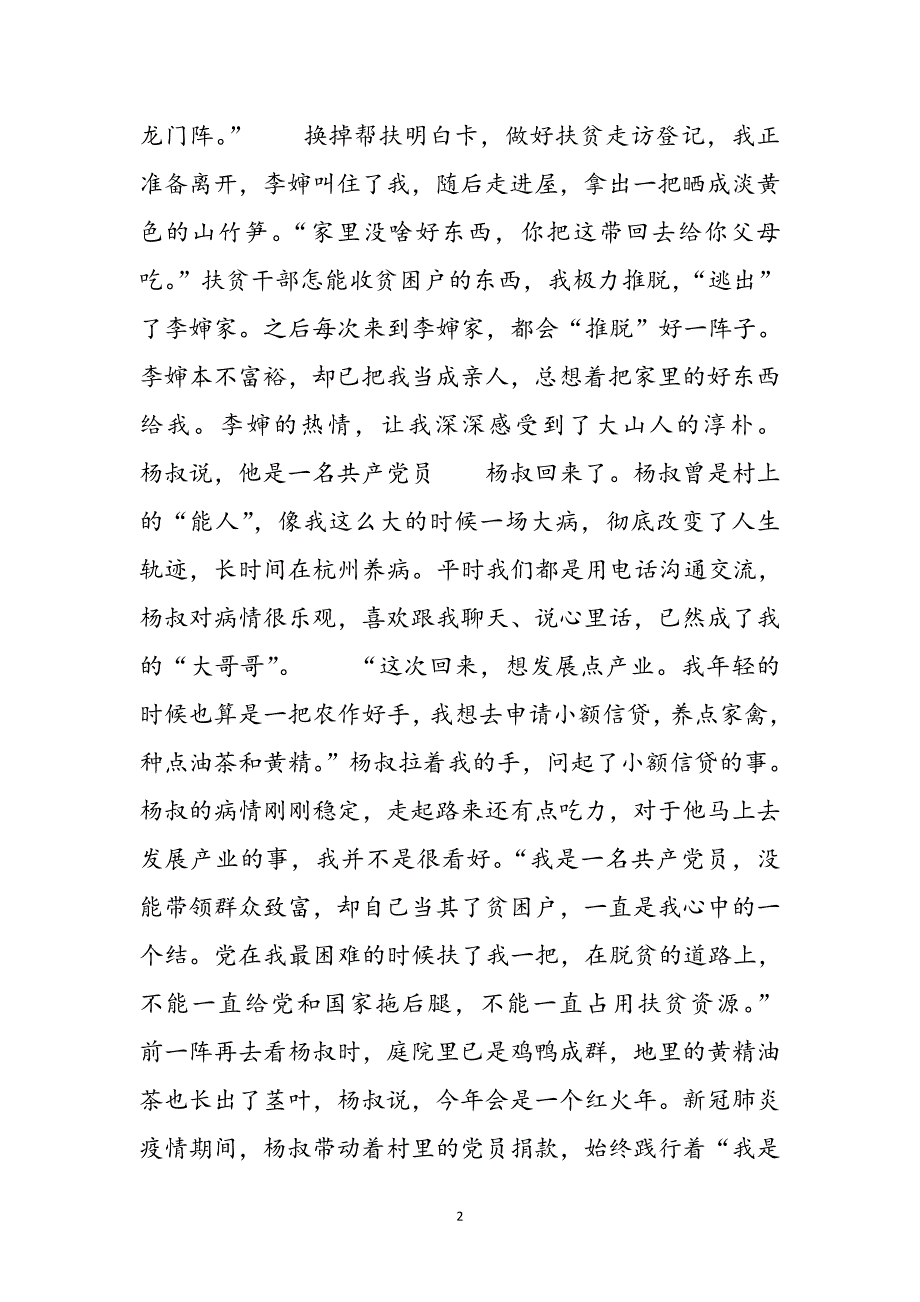 龙门阵。”　　换掉帮扶明白卡，做好扶贫走访登记，我正准备离开，李婶叫住了我，随后走进屋，拿出一把晒成淡黄色的山竹笋。“家里没啥好东西，你把这带回去给你父母吃。”扶贫干部怎能收贫困户的东西，我极力推脱，“逃出”了李婶家。之后每次来到李婶家，都会“推脱”好一阵子。李婶本不富裕，却已把我当成亲人，总想着把家里的好东西给我。李婶的热情，让我深深感受到了大山人的淳朴。杨叔说，他是一名共产党员　　杨叔回来了。杨叔曾是村上的“能人”，像我这么大的时候一场大病，彻底改变了人生轨迹，长时间在杭州养病。平时我们都是用电话沟通交流，杨叔对病情很乐观，喜欢跟我聊天、说心里话，已然成了我的“大哥哥”。　　“这次回来，想发展点产业。我年轻的时候也算是一把农作好手，我想去申请小额信贷，养点家禽，种点油茶和黄精。”杨叔拉着我的手，问起了小额信贷的事。杨叔的病情刚刚稳定，走起路来还有点吃力，对于他马上去发展产业的事，我并不是很看好。“我是一名共产党员，没能带领群众致富，却自己当其了贫困户，一直是我心中的一个结。党在我最困难的时候扶了我一把，在脱贫的道路上，不能一直给党和国家拖后腿，不能一直占用扶贫资源。”前一阵再去看杨叔时，庭院里已是鸡鸭成群，地里的黄精油茶也长出了茎叶，杨叔说，今年会是一个红火年。新冠肺炎疫情期间，杨叔带动着村里的党员捐款，始终践行着“我是

2